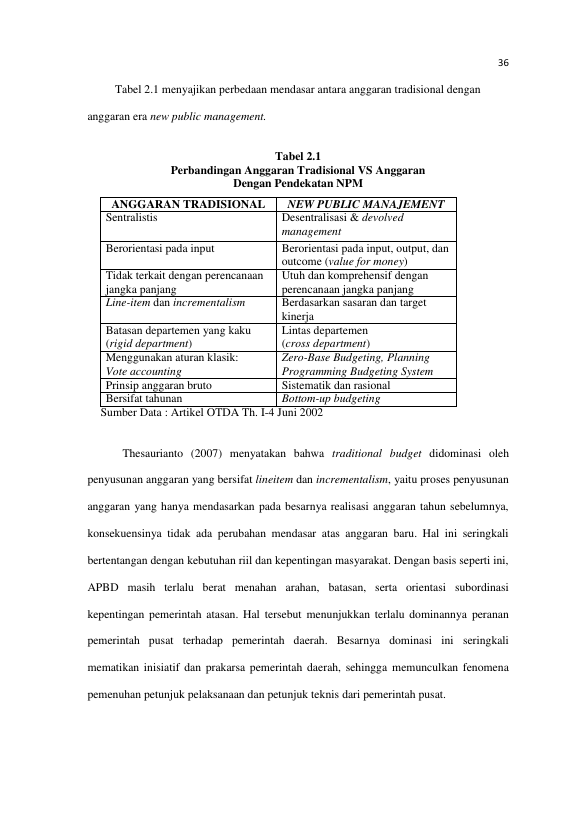 36

Tabel 2.1 menyajikan perbedaan mendasar antara anggaran tradisional dengan anggaran era new public management.

Tabel 2.1
Perbandingan Anggaran Tradisional VS Anggaran
Dengan Pendekatan NPM

| ANGGARAN TRADISIONAL | NEW PUBLIC MANAJEMENT |
|---|---|
| Sentralistis | Desentralisasi & devolved management |
| Berorientasi pada input | Berorientasi pada input, output, dan outcome (value for money) |
| Tidak terkait dengan perencanaan jangka panjang | Utuh dan komprehensif dengan perencanaan jangka panjang |
| Line-item dan incrementalism | Berdasarkan sasaran dan target kinerja |
| Batasan departemen yang kaku (rigid department) | Lintas departemen (cross department) |
| Menggunakan aturan klasik: Vote accounting | Zero-Base Budgeting, Planning Programming Budgeting System |
| Prinsip anggaran bruto | Sistematik dan rasional |
| Bersifat tahunan | Bottom-up budgeting |

Sumber Data : Artikel OTDA Th. I-4 Juni 2002

Thesaurianto (2007) menyatakan bahwa traditional budget didominasi oleh penyusunan anggaran yang bersifat lineitem dan incrementalism, yaitu proses penyusunan anggaran yang hanya mendasarkan pada besarnya realisasi anggaran tahun sebelumnya, konsekuensinya tidak ada perubahan mendasar atas anggaran baru. Hal ini seringkali bertentangan dengan kebutuhan riil dan kepentingan masyarakat. Dengan basis seperti ini, APBD masih terlalu berat menahan arahan, batasan, serta orientasi subordinasi kepentingan pemerintah atasan. Hal tersebut menunjukkan terlalu dominannya peranan pemerintah pusat terhadap pemerintah daerah. Besarnya dominasi ini seringkali mematikan inisiatif dan prakarsa pemerintah daerah, sehingga memunculkan fenomena pemenuhan petunjuk pelaksanaan dan petunjuk teknis dari pemerintah pusat.